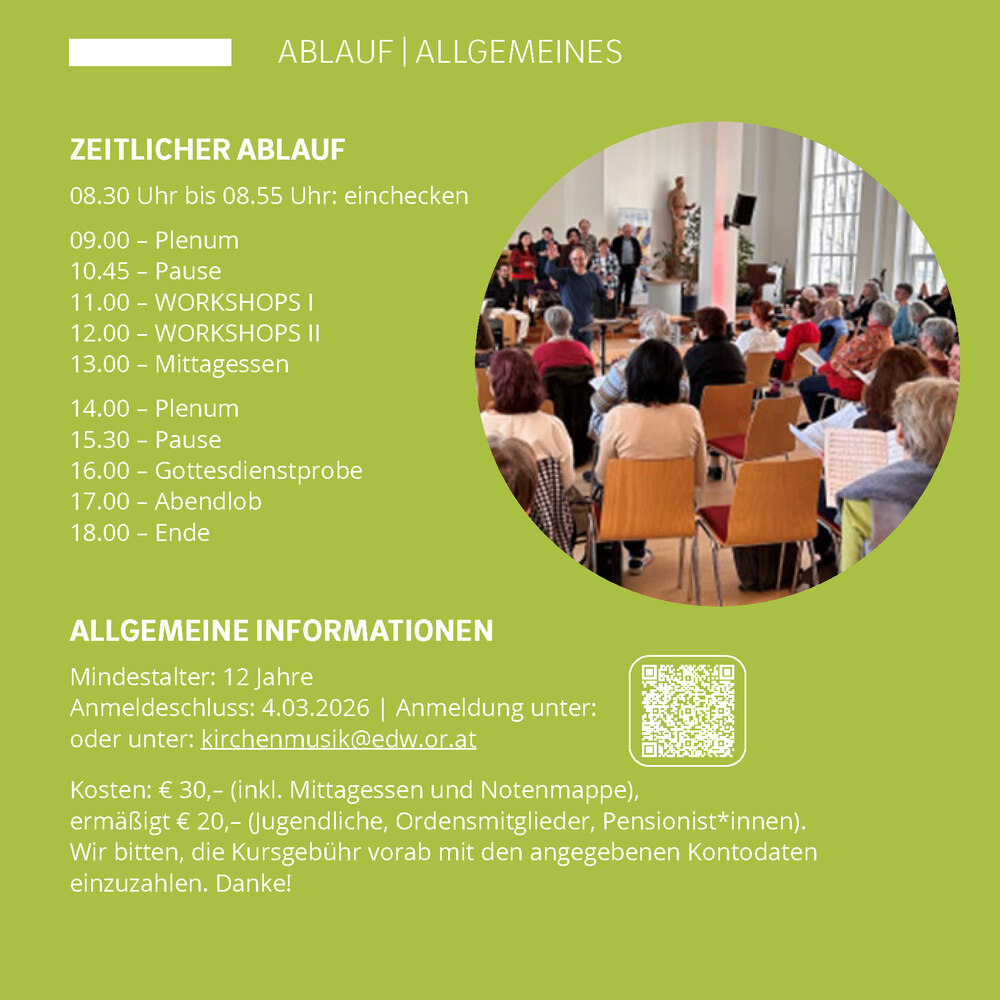 ABLAUF | ALLGEMEINES

ZEITLICHER ABLAUF

08.30 Uhr bis 08.55 Uhr: einchecken

09.00 – Plenum
10.45 – Pause
11.00 – WORKSHOPS I
12.00 – WORKSHOPS II
13.00 – Mittagessen

14.00 – Plenum
15.30 – Pause
16.00 – Gottesdienstprobe
17.00 – Abendlob
18.00 – Ende

ALLGEMEINE INFORMATIONEN

Mindestalter: 12 Jahre
Anmeldeschluss: 4.03.2026 | Anmeldung unter:
oder unter: kirchenmusik@edw.or.at

Kosten: € 30,– (inkl. Mittagessen und Notenmappe),
ermäßigt € 20,– (Jugendliche, Ordensmitglieder, Pensionist*innen).
Wir bitten, die Kursgebühr vorab mit den angegebenen Kontodaten einzuzahlen. Danke!